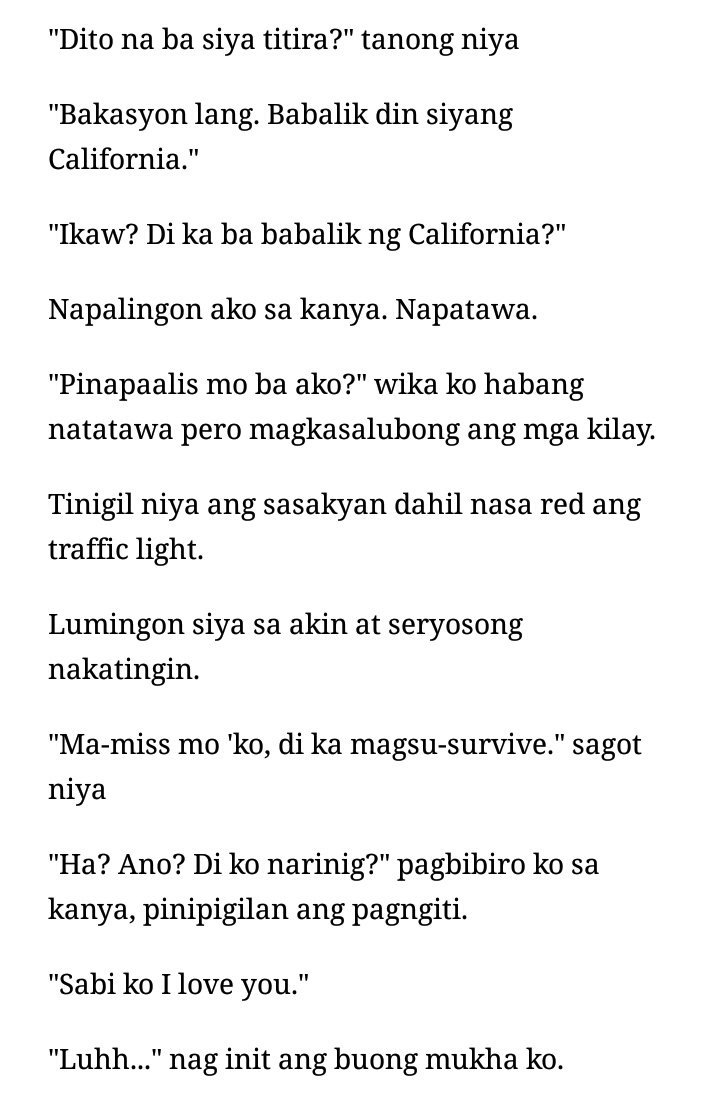 "Dito na ba siya titira?" tanong niya

"Bakasyon lang. Babalik din siyang California."

"Ikaw? Di ka ba babalik ng California?"

Napalingon ako sa kanya. Napatawa.

"Pinapaalis mo ba ako?" wika ko habang natatawa pero magkasalubong ang mga kilay.

Tinigil niya ang sasakyan dahil nasa red ang traffic light.

Lumingon siya sa akin at seryosong nakatingin.

"Ma-miss mo 'ko, di ka magsu-survive." sagot niya

"Ha? Ano? Di ko narinig?" pagbibiro ko sa kanya, pinipigilan ang pagngiti.

"Sabi ko I love you."

"Luhh..." nag init ang buong mukha ko.